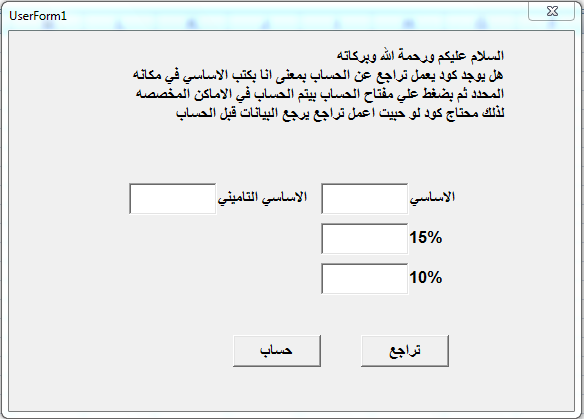 UserForm1

السلام عليكم ورحمة الله وبركاته
هل يوجد كود يعمل تراجع عن الحساب بمعنى انا بكتب الاساسي في مكانه المحدد ثم بضغط علي مفتاح الحساب بيتم الحساب في الاماكن المخصصه لذلك محتاج كود لو حبيت اعمل تراجع يرجع البيانات قبل الحساب

الاساسي

الاساسي التاميني

15%

10%

تراجع

حساب